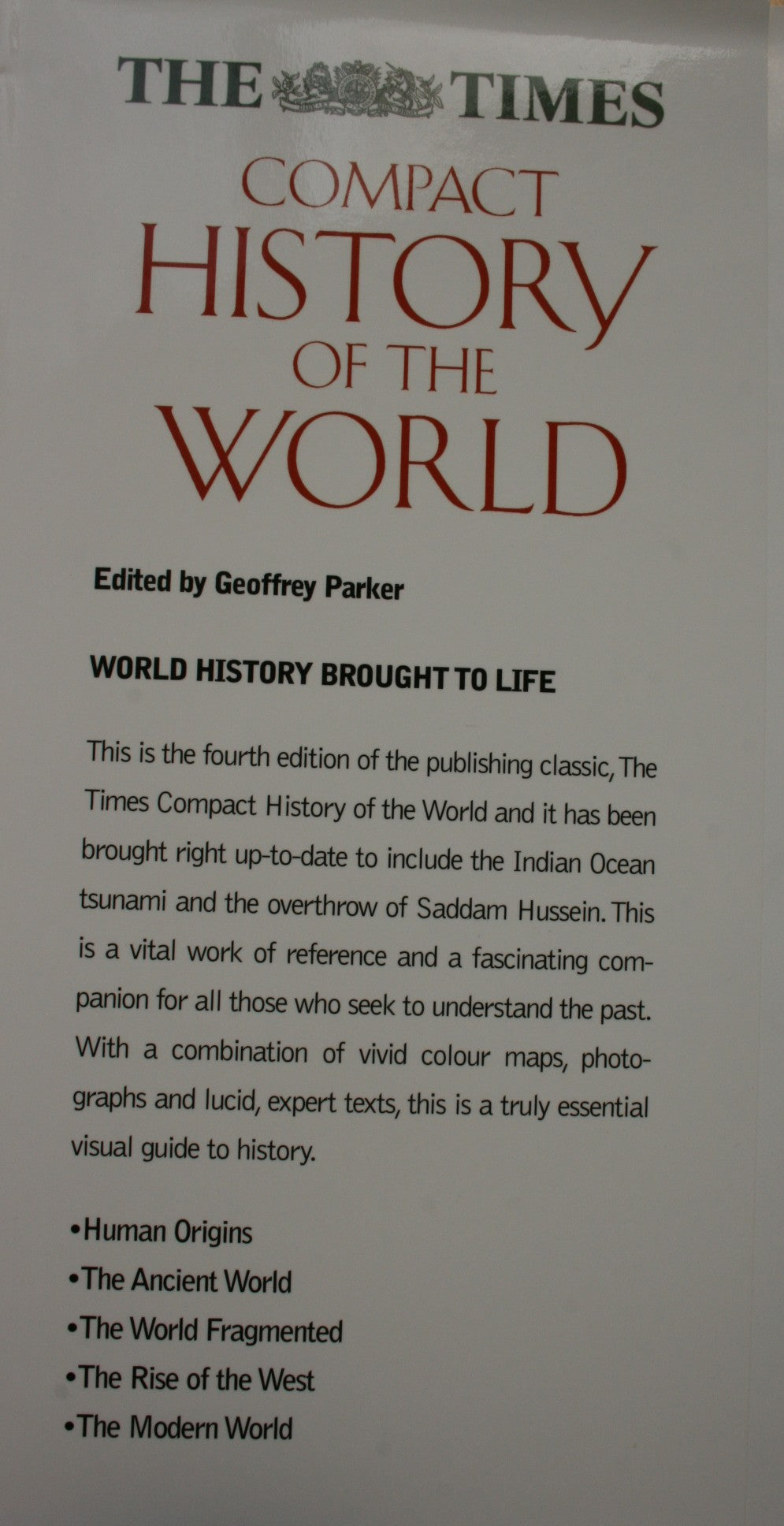 THE TIMES

COMPACT
HISTORY
OF THE
WORLD

Edited by Geoffrey Parker

WORLD HISTORY BROUGHT TO LIFE

This is the fourth edition of the publishing classic, The Times Compact History of the World and it has been brought right up-to-date to include the Indian Ocean tsunami and the overthrow of Saddam Hussein. This is a vital work of reference and a fascinating companion for all those who seek to understand the past. With a combination of vivid colour maps, photographs and lucid, expert texts, this is a truly essential visual guide to history.

• Human Origins
• The Ancient World
• The World Fragmented
• The Rise of the West
• The Modern World